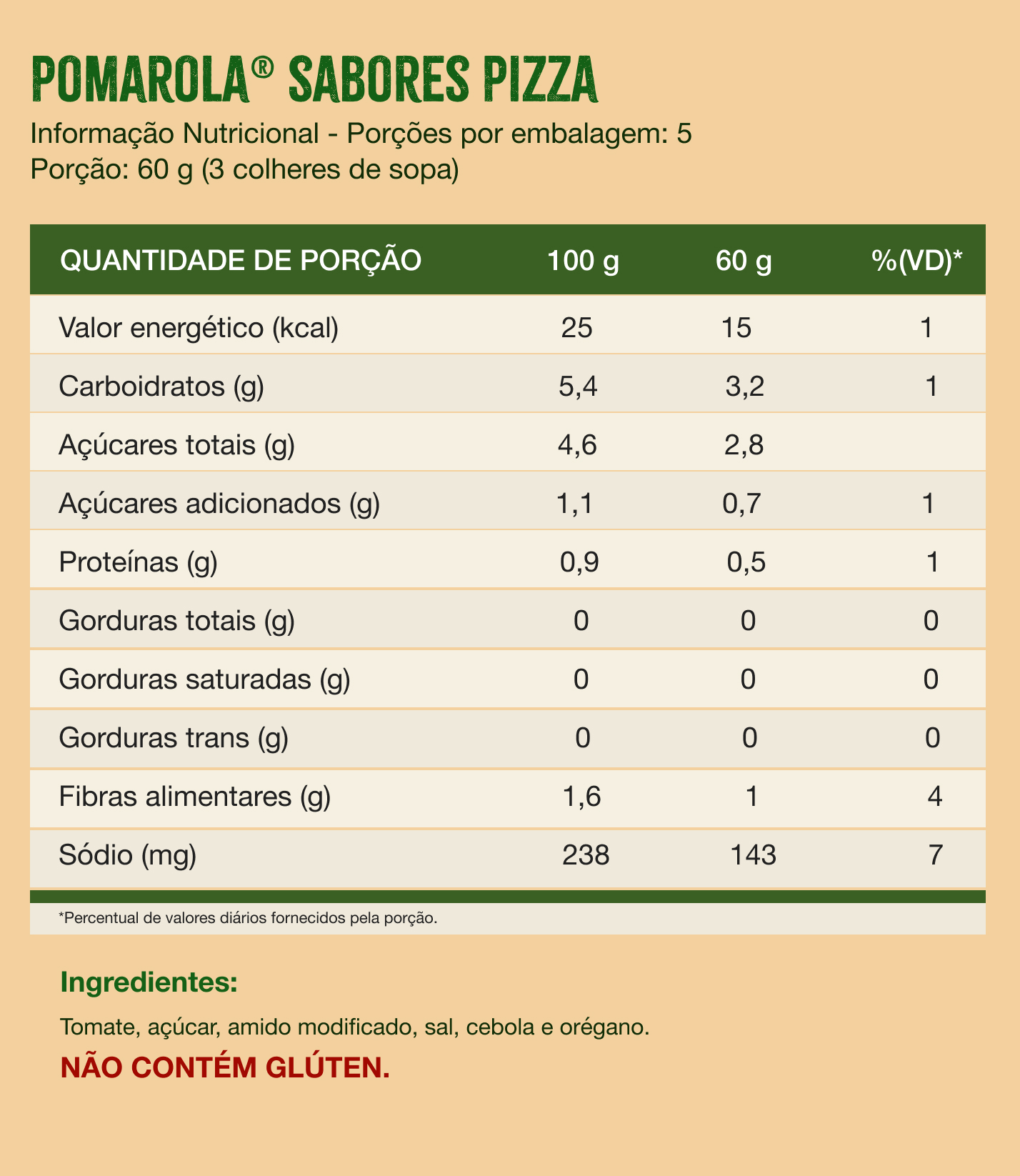 POMAROLA® SABORES PIZZA
Informação Nutricional - Porções por embalagem: 5
Porção: 60 g (3 colheres de sopa)

| QUANTIDADE DE PORÇÃO | 100 g | 60 g | %(VD)* |
|---|---|---|---|
| Valor energético (kcal) | 25 | 15 | 1 |
| Carboidratos (g) | 5,4 | 3,2 | 1 |
| Açúcares totais (g) | 4,6 | 2,8 | |
| Açúcares adicionados (g) | 1,1 | 0,7 | 1 |
| Proteínas (g) | 0,9 | 0,5 | 1 |
| Gorduras totais (g) | 0 | 0 | 0 |
| Gorduras saturadas (g) | 0 | 0 | 0 |
| Gorduras trans (g) | 0 | 0 | 0 |
| Fibras alimentares (g) | 1,6 | 1 | 4 |
| Sódio (mg) | 238 | 143 | 7 |

*Percentual de valores diários fornecidos pela porção.

Ingredientes:

Tomate, açúcar, amido modificado, sal, cebola e orégano.

NÃO CONTÉM GLÚTEN.